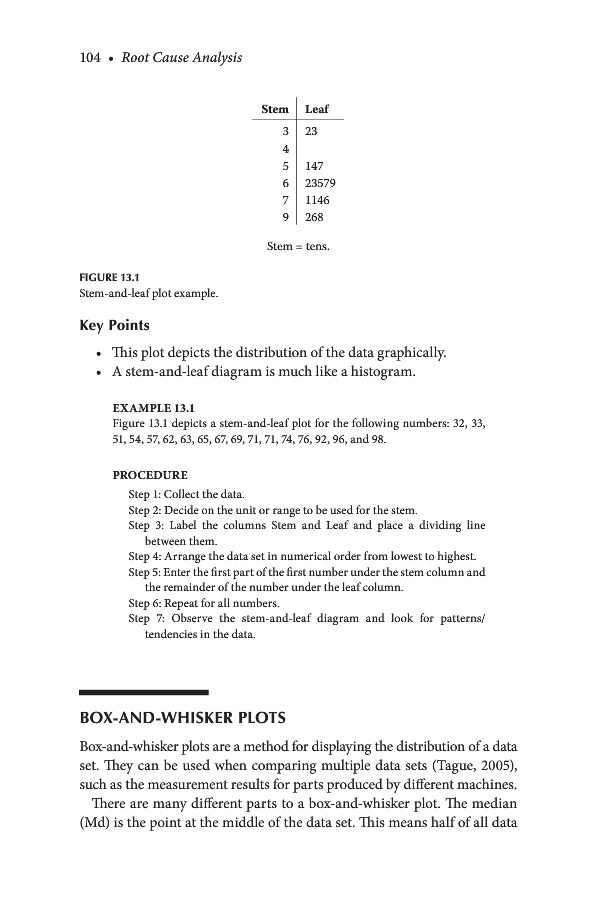 104 • Root Cause Analysis

| Stem | Leaf |
|---|---|
| 3 | 23 |
| 4 | |
| 5 | 147 |
| 6 | 23579 |
| 7 | 1146 |
| 9 | 268 |

Stem = tens.

FIGURE 13.1
Stem-and-leaf plot example.

Key Points

• This plot depicts the distribution of the data graphically.
• A stem-and-leaf diagram is much like a histogram.

EXAMPLE 13.1
Figure 13.1 depicts a stem-and-leaf plot for the following numbers: 32, 33, 51, 54, 57, 62, 63, 65, 67, 69, 71, 71, 74, 76, 92, 96, and 98.

PROCEDURE
Step 1: Collect the data.
Step 2: Decide on the unit or range to be used for the stem.
Step 3: Label the columns Stem and Leaf and place a dividing line between them.
Step 4: Arrange the data set in numerical order from lowest to highest.
Step 5: Enter the first part of the first number under the stem column and the remainder of the number under the leaf column.
Step 6: Repeat for all numbers.
Step 7: Observe the stem-and-leaf diagram and look for patterns/tendencies in the data.

BOX-AND-WHISKER PLOTS

Box-and-whisker plots are a method for displaying the distribution of a data set. They can be used when comparing multiple data sets (Tague, 2005), such as the measurement results for parts produced by different machines.

There are many different parts to a box-and-whisker plot. The median (Md) is the point at the middle of the data set. This means half of all data